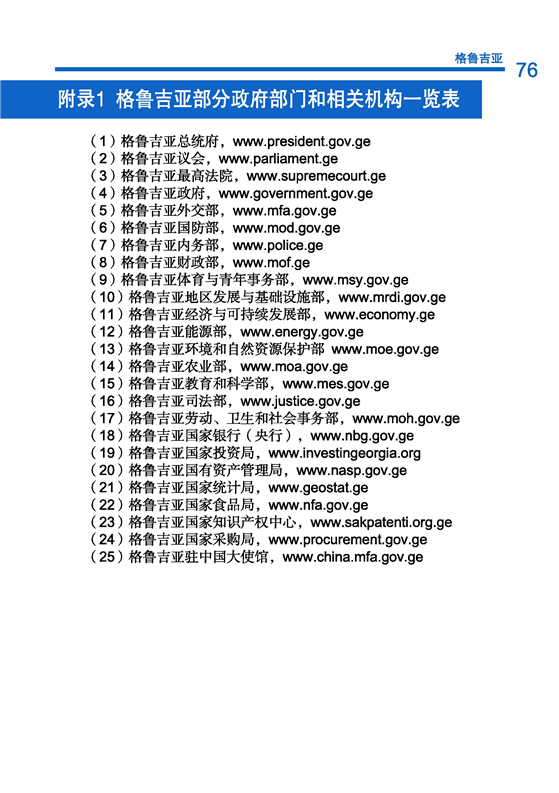 格鲁吉亚 76

附录1 格鲁吉亚部分政府部门和相关机构一览表

（1）格鲁吉亚总统府，www.president.gov.ge
（2）格鲁吉亚议会，www.parliament.ge
（3）格鲁吉亚最高法院，www.supremecourt.ge
（4）格鲁吉亚政府，www.government.gov.ge
（5）格鲁吉亚外交部，www.mfa.gov.ge
（6）格鲁吉亚国防部，www.mod.gov.ge
（7）格鲁吉亚内务部，www.police.ge
（8）格鲁吉亚财政部，www.mof.ge
（9）格鲁吉亚体育与青年事务部，www.msy.gov.ge
（10）格鲁吉亚地区发展与基础设施部，www.mrdi.gov.ge
（11）格鲁吉亚经济与可持续发展部，www.economy.ge
（12）格鲁吉亚能源部，www.energy.gov.ge
（13）格鲁吉亚环境和自然资源保护部 www.moe.gov.ge
（14）格鲁吉亚农业部，www.moa.gov.ge
（15）格鲁吉亚教育和科学部，www.mes.gov.ge
（16）格鲁吉亚司法部，www.justice.gov.ge
（17）格鲁吉亚劳动、卫生和社会事务部，www.moh.gov.ge
（18）格鲁吉亚国家银行（央行），www.nbg.gov.ge
（19）格鲁吉亚国家投资局，www.investingeorgia.org
（20）格鲁吉亚国有资产管理局，www.nasp.gov.ge
（21）格鲁吉亚国家统计局，www.geostat.ge
（22）格鲁吉亚国家食品局，www.nfa.gov.ge
（23）格鲁吉亚国家知识产权中心，www.sakpatenti.org.ge
（24）格鲁吉亚国家采购局，www.procurement.gov.ge
（25）格鲁吉亚驻中国大使馆，www.china.mfa.gov.ge